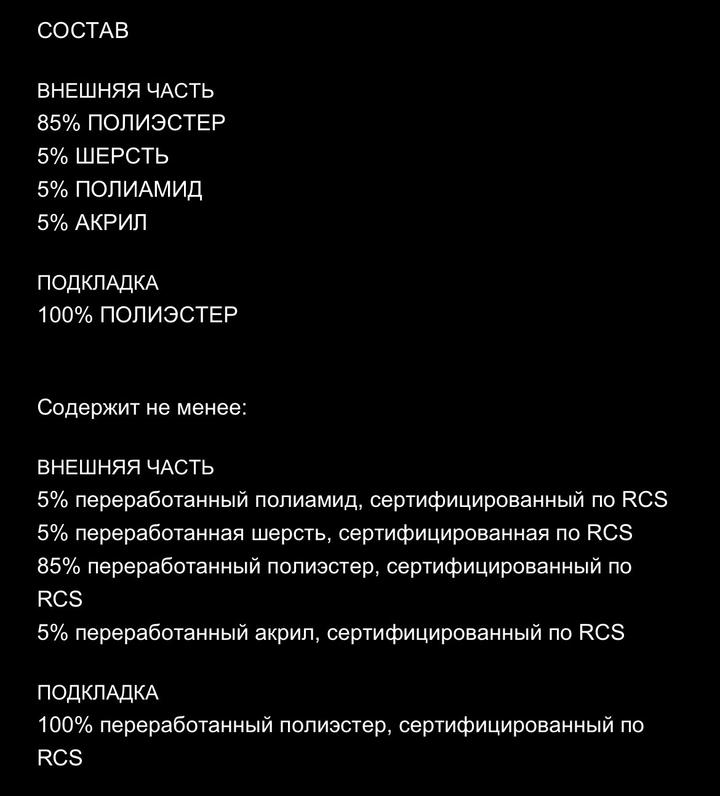 СОСТАВ

ВНЕШНЯЯ ЧАСТЬ
85% ПОЛИЭСТЕР
5% ШЕРСТЬ
5% ПОЛИАМИД
5% АКРИЛ

ПОДКЛАДКА
100% ПОЛИЭСТЕР

Содержит не менее:

ВНЕШНЯЯ ЧАСТЬ
5% переработанный полиамид, сертифицированный по RCS
5% переработанная шерсть, сертифицированная по RCS
85% переработанный полиэстер, сертифицированный по RCS
5% переработанный акрил, сертифицированный по RCS

ПОДКЛАДКА
100% переработанный полиэстер, сертифицированный по RCS